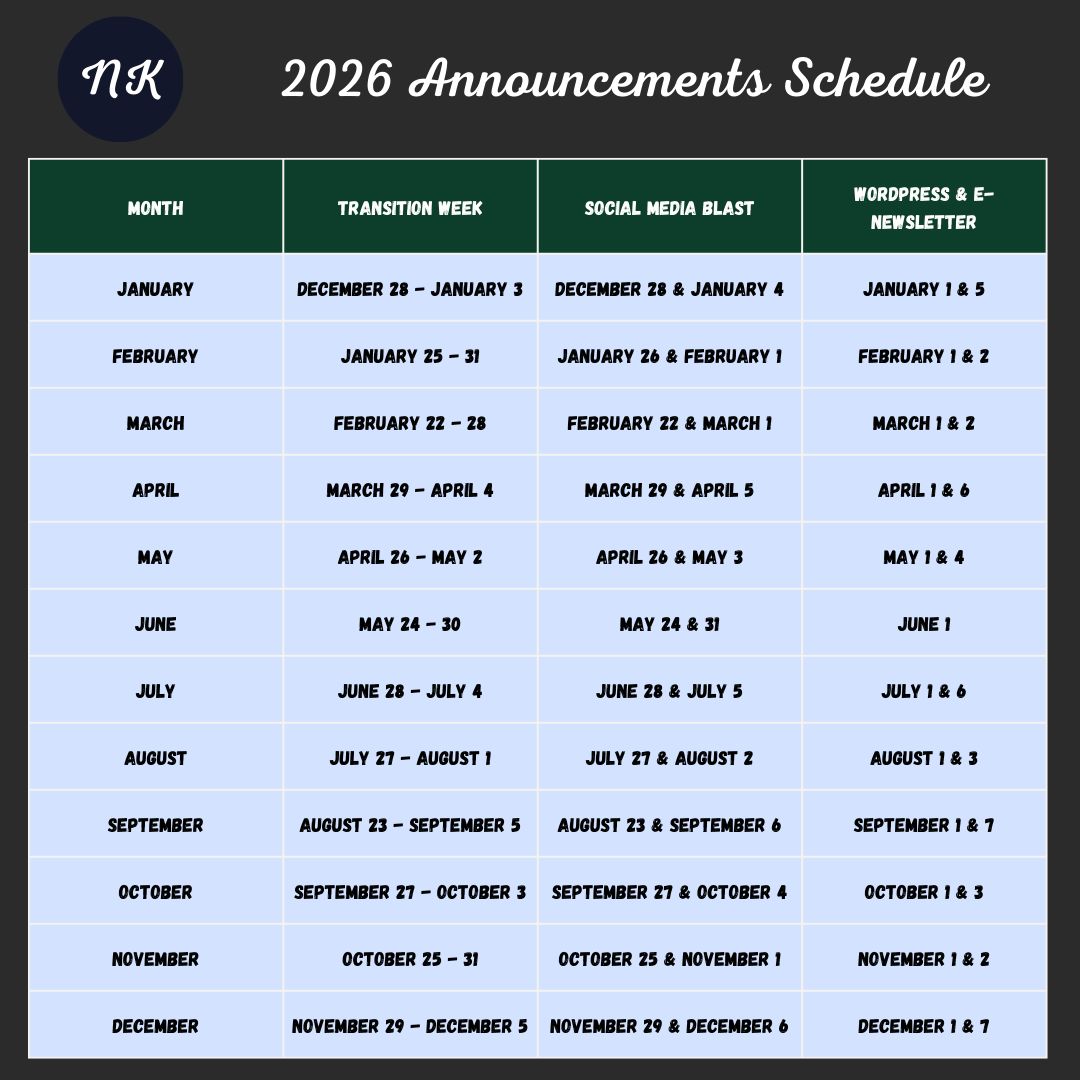 NK

2026 Announcements Schedule

| MONTH | TRANSITION WEEK | SOCIAL MEDIA BLAST | WORDPRESS & E-NEWSLETTER |
|---|---|---|---|
| JANUARY | DECEMBER 28 - JANUARY 3 | DECEMBER 28 & JANUARY 4 | JANUARY 1 & 5 |
| FEBRUARY | JANUARY 25 - 31 | JANUARY 26 & FEBRUARY 1 | FEBRUARY 1 & 2 |
| MARCH | FEBRUARY 22 - 28 | FEBRUARY 22 & MARCH 1 | MARCH 1 & 2 |
| APRIL | MARCH 29 - APRIL 4 | MARCH 29 & APRIL 5 | APRIL 1 & 6 |
| MAY | APRIL 26 - MAY 2 | APRIL 26 & MAY 3 | MAY 1 & 4 |
| JUNE | MAY 24 - 30 | MAY 24 & 31 | JUNE 1 |
| JULY | JUNE 28 - JULY 4 | JUNE 28 & JULY 5 | JULY 1 & 6 |
| AUGUST | JULY 27 - AUGUST 1 | JULY 27 & AUGUST 2 | AUGUST 1 & 3 |
| SEPTEMBER | AUGUST 23 - SEPTEMBER 5 | AUGUST 23 & SEPTEMBER 6 | SEPTEMBER 1 & 7 |
| OCTOBER | SEPTEMBER 27 - OCTOBER 3 | SEPTEMBER 27 & OCTOBER 4 | OCTOBER 1 & 3 |
| NOVEMBER | OCTOBER 25 - 31 | OCTOBER 25 & NOVEMBER 1 | NOVEMBER 1 & 2 |
| DECEMBER | NOVEMBER 29 - DECEMBER 5 | NOVEMBER 29 & DECEMBER 6 | DECEMBER 1 & 7 |